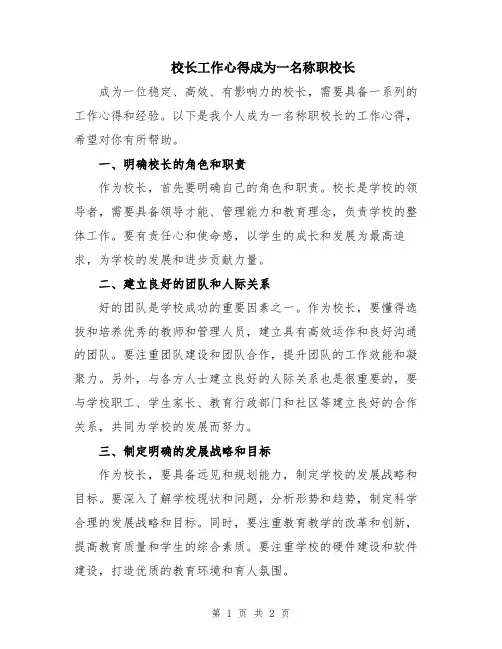 校长工作心得成为一名称职校长

成为一位稳定、高效、有影响力的校长，需要具备一系列的工作心得和经验。以下是我个人成为一名称职校长的工作心得，希望对你有所帮助。

一、明确校长的角色和职责

作为校长，首先要明确自己的角色和职责。校长是学校的领导者，需要具备领导才能、管理能力和教育理念，负责学校的整体工作。要有责任心和使命感，以学生的成长和发展为最高追求，为学校的发展和进步贡献力量。

二、建立良好的团队和人际关系

好的团队是学校成功的重要因素之一。作为校长，要懂得选拔和培养优秀的教师和管理人员，建立具有高效运作和良好沟通的团队。要注重团队建设和团队合作，提升团队的工作效能和凝聚力。另外，与各方人士建立良好的人际关系也是很重要的，要与学校职工、学生家长、教育行政部门和社区等建立良好的合作关系，共同为学校的发展而努力。

三、制定明确的发展战略和目标

作为校长，要具备远见和规划能力，制定学校的发展战略和目标。要深入了解学校现状和问题，分析形势和趋势，制定科学合理的发展战略和目标。同时，要注重教育教学的改革和创新，提高教育质量和学生的综合素质。要注重学校的硬件建设和软件建设，打造优质的教育环境和育人氛围。

第 1 页 共 2 页